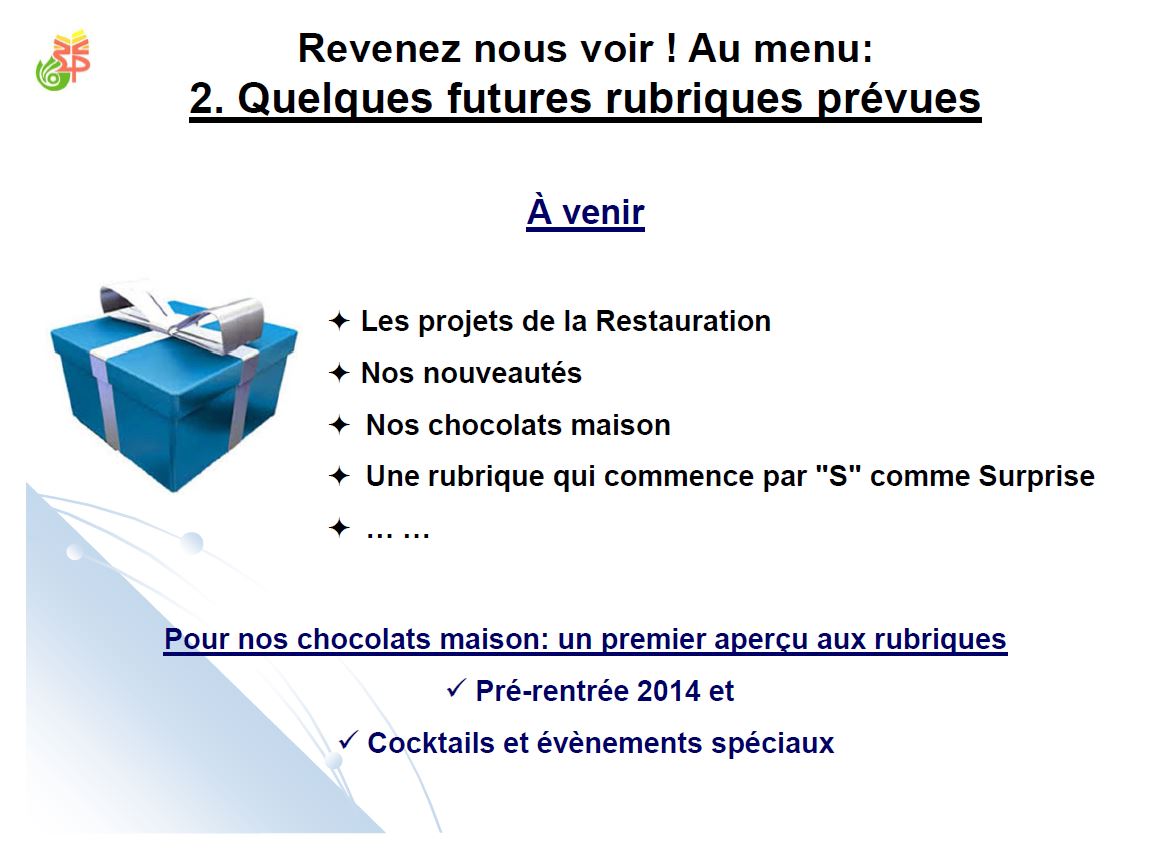 Revenez nous voir ! Au menu:
2. Quelques futures rubriques prévues

À venir

✦ Les projets de la Restauration
✦ Nos nouveautés
✦ Nos chocolats maison
✦ Une rubrique qui commence par "S" comme Surprise
✦ … …

Pour nos chocolats maison: un premier aperçu aux rubriques
✓ Pré-rentrée 2014 et
✓ Cocktails et évènements spéciaux